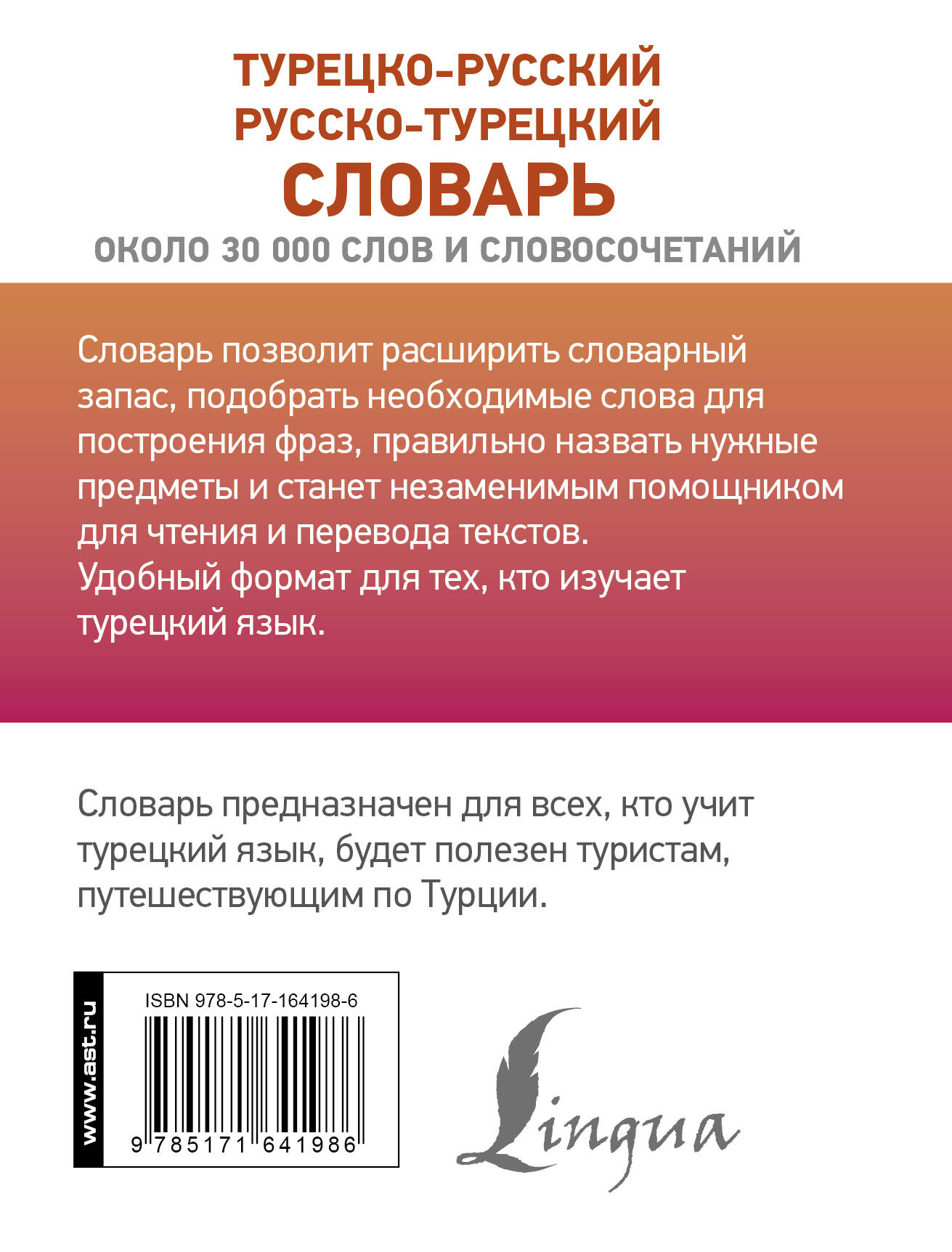 ТУРЕЦКО-РУССКИЙ
РУССКО-ТУРЕЦКИЙ
СЛОВАРЬ
ОКОЛО 30 000 СЛОВ И СЛОВОСОЧЕТАНИЙ

Словарь позволит расширить словарный запас, подобрать необходимые слова для построения фраз, правильно назвать нужные предметы и станет незаменимым помощником для чтения и перевода текстов.
Удобный формат для тех, кто изучает турецкий язык.

Словарь предназначен для всех, кто учит турецкий язык, будет полезен туристам, путешествующим по Турции.

www.ast.ru

ISBN 978-5-17-164198-6
9 785171 641986

Lingua